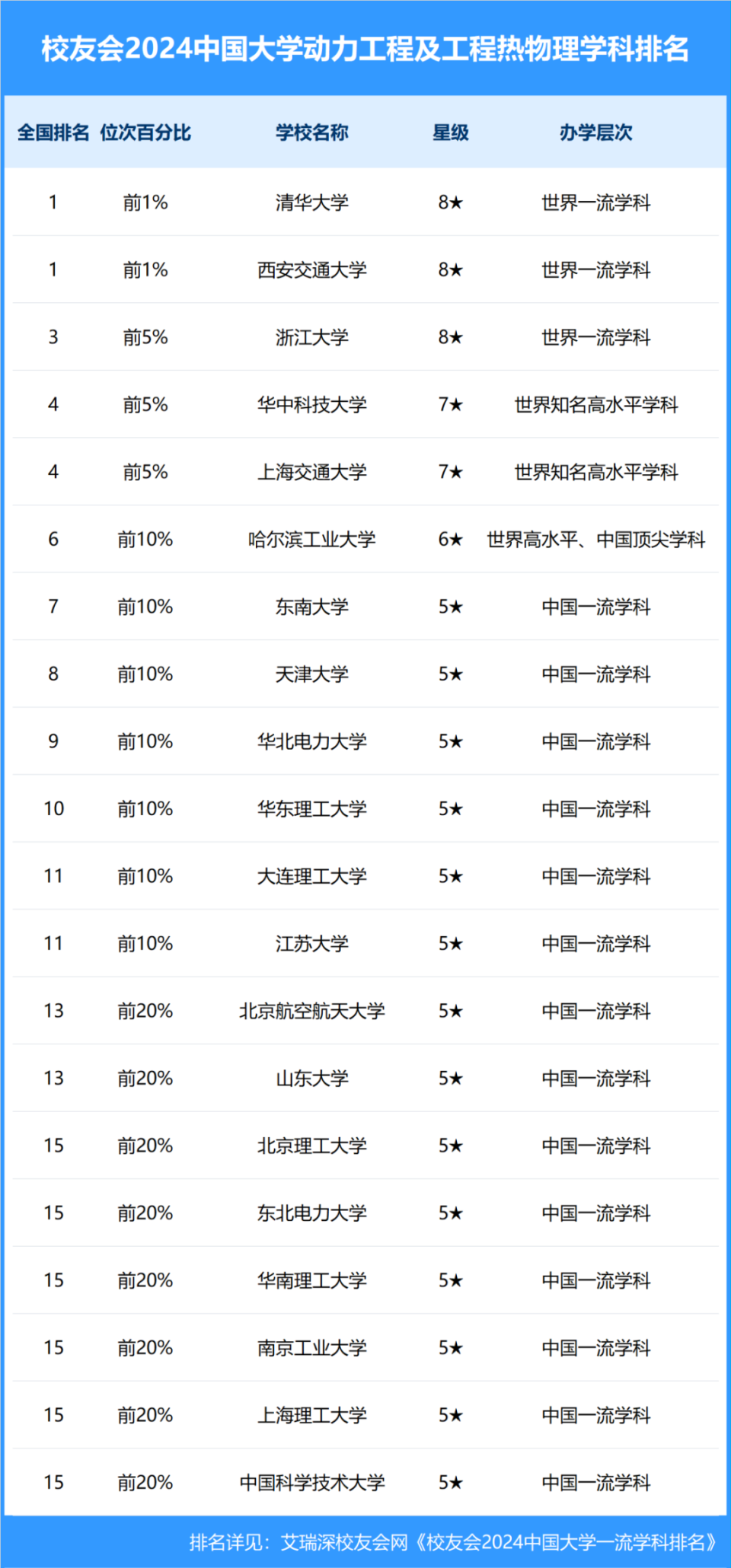 校友会2024中国大学动力工程及工程热物理学科排名

| 全国排名 | 位次百分比 | 学校名称 | 星级 | 办学层次 |
|---|---|---|---|---|
| 1 | 前1% | 清华大学 | 8★ | 世界一流学科 |
| 1 | 前1% | 西安交通大学 | 8★ | 世界一流学科 |
| 3 | 前5% | 浙江大学 | 8★ | 世界一流学科 |
| 4 | 前5% | 华中科技大学 | 7★ | 世界知名高水平学科 |
| 4 | 前5% | 上海交通大学 | 7★ | 世界知名高水平学科 |
| 6 | 前10% | 哈尔滨工业大学 | 6★ | 世界高水平、中国顶尖学科 |
| 7 | 前10% | 东南大学 | 5★ | 中国一流学科 |
| 8 | 前10% | 天津大学 | 5★ | 中国一流学科 |
| 9 | 前10% | 华北电力大学 | 5★ | 中国一流学科 |
| 10 | 前10% | 华东理工大学 | 5★ | 中国一流学科 |
| 11 | 前10% | 大连理工大学 | 5★ | 中国一流学科 |
| 11 | 前10% | 江苏大学 | 5★ | 中国一流学科 |
| 13 | 前20% | 北京航空航天大学 | 5★ | 中国一流学科 |
| 13 | 前20% | 山东大学 | 5★ | 中国一流学科 |
| 15 | 前20% | 北京理工大学 | 5★ | 中国一流学科 |
| 15 | 前20% | 东北电力大学 | 5★ | 中国一流学科 |
| 15 | 前20% | 华南理工大学 | 5★ | 中国一流学科 |
| 15 | 前20% | 南京工业大学 | 5★ | 中国一流学科 |
| 15 | 前20% | 上海理工大学 | 5★ | 中国一流学科 |
| 15 | 前20% | 中国科学技术大学 | 5★ | 中国一流学科 |

排名详见：艾瑞深校友会网《校友会2024中国大学一流学科排名》